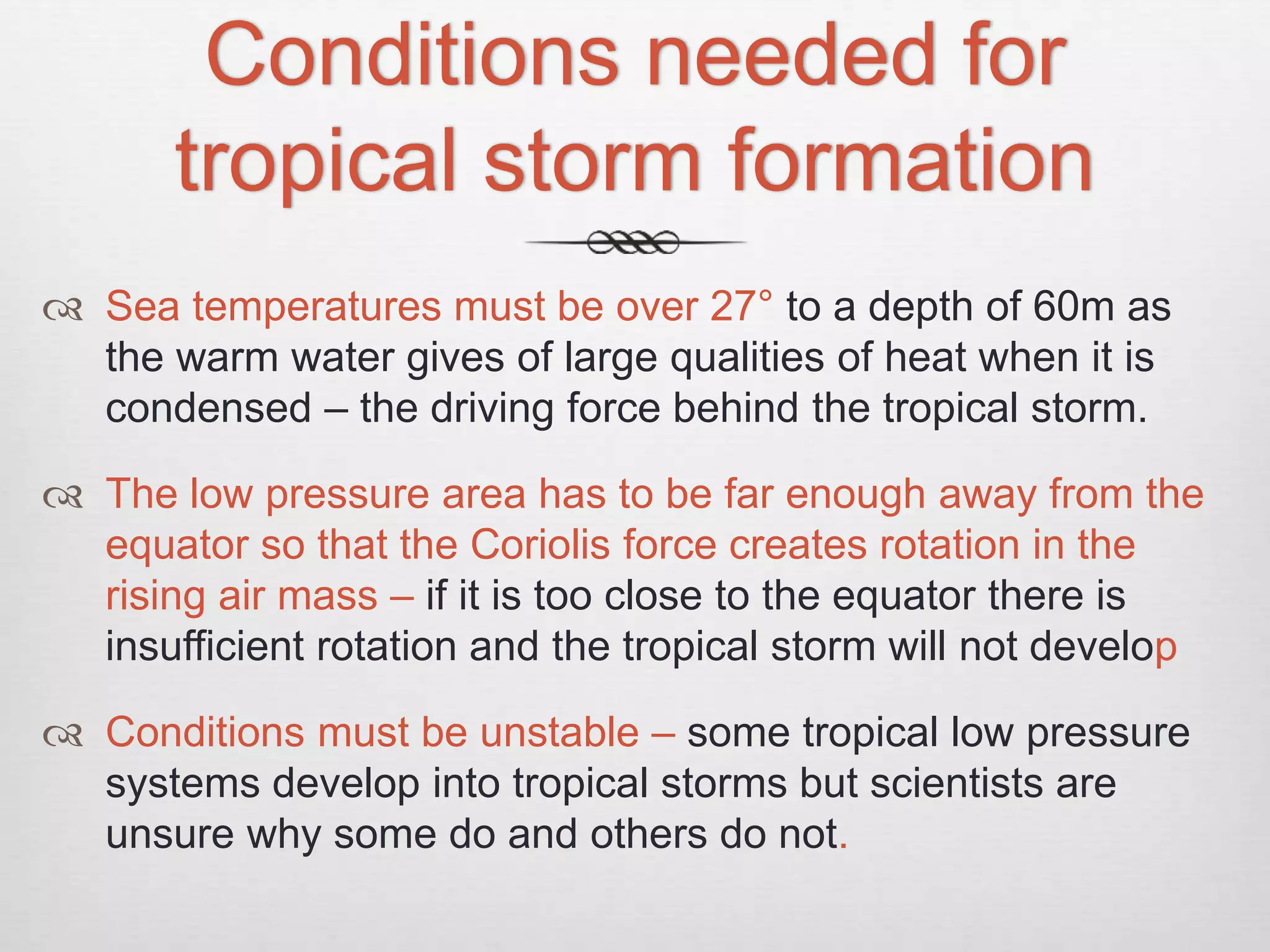 Conditions needed for tropical storm formation

Sea temperatures must be over 27° to a depth of 60m as the warm water gives of large qualities of heat when it is condensed – the driving force behind the tropical storm.

The low pressure area has to be far enough away from the equator so that the Coriolis force creates rotation in the rising air mass – if it is too close to the equator there is insufficient rotation and the tropical storm will not develop

Conditions must be unstable – some tropical low pressure systems develop into tropical storms but scientists are unsure why some do and others do not.